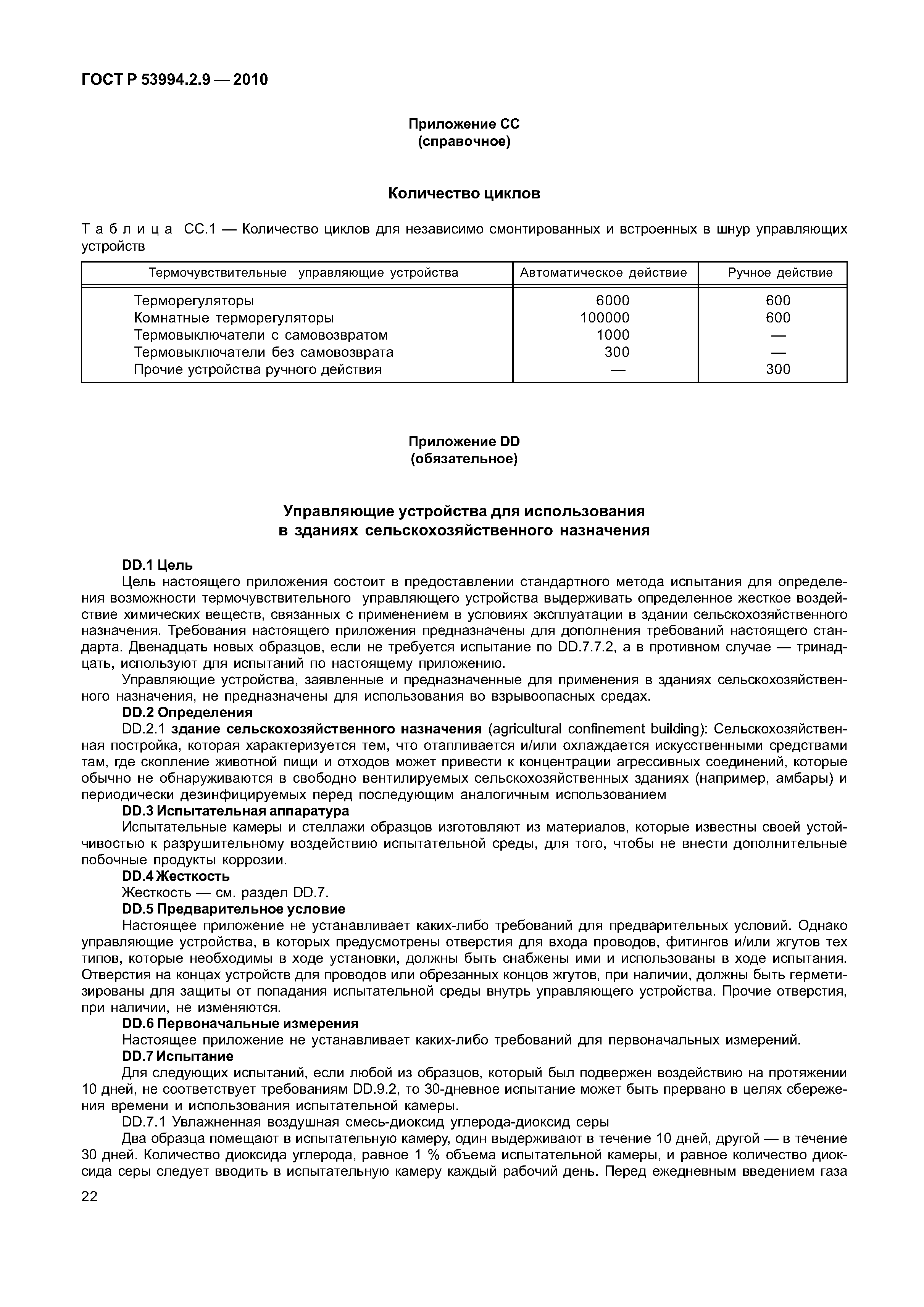 ГОСТ Р 53994.2.9 — 2010

Приложение СС
(справочное)

Количество циклов

Таблица СС.1 — Количество циклов для независимо смонтированных и встроенных в шнур управляющих устройств

| Термочувствительные управляющие устройства | Автоматическое действие | Ручное действие |
|---|---|---|
| Терморегуляторы | 6000 | 600 |
| Комнатные терморегуляторы | 100000 | 600 |
| Термовыключатели с самовозвратом | 1000 | — |
| Термовыключатели без самовозврата | 300 | — |
| Прочие устройства ручного действия | — | 300 |

Приложение DD
(обязательное)

Управляющие устройства для использования в зданиях сельскохозяйственного назначения

DD.1 Цель
Цель настоящего приложения состоит в предоставлении стандартного метода испытания для определения возможности термочувствительного управляющего устройства выдерживать определенное жесткое воздействие химических веществ, связанных с применением в условиях эксплуатации в здании сельскохозяйственного назначения. Требования настоящего приложения предназначены для дополнения требований настоящего стандарта. Двенадцать новых образцов, если не требуется испытание по DD.7.7.2, а в противном случае — тринадцать, используют для испытаний по настоящему приложению.
Управляющие устройства, заявленные и предназначенные для применения в зданиях сельскохозяйственного назначения, не предназначены для использования во взрывоопасных средах.
DD.2 Определения
DD.2.1 здание сельскохозяйственного назначения (agricultural confinement building): Сельскохозяйственная постройка, которая характеризуется тем, что отапливается и/или охлаждается искусственными средствами там, где скопление животной пищи и отходов может привести к концентрации агрессивных соединений, которые обычно не обнаруживаются в свободно вентилируемых сельскохозяйственных зданиях (например, амбары) и периодически дезинфицируемых перед последующим аналогичным использованием
DD.3 Испытательная аппаратура
Испытательные камеры и стеллажи образцов изготовляют из материалов, которые известны своей устойчивостью к разрушительному воздействию испытательной среды, для того, чтобы не внести дополнительные побочные продукты коррозии.
DD.4 Жесткость
Жесткость — см. раздел DD.7.
DD.5 Предварительное условие
Настоящее приложение не устанавливает каких-либо требований для предварительных условий. Однако управляющие устройства, в которых предусмотрены отверстия для входа проводов, фитингов и/или жгутов тех типов, которые необходимы в ходе установки, должны быть снабжены ими и использованы в ходе испытания. Отверстия на концах устройств для проводов или обрезанных концов жгутов, при наличии, должны быть герметизированы для защиты от попадания испытательной среды внутрь управляющего устройства. Прочие отверстия, при наличии, не изменяются.
DD.6 Первоначальные измерения
Настоящее приложение не устанавливает каких-либо требований для первоначальных измерений.
DD.7 Испытание
Для следующих испытаний, если любой из образцов, который был подвержен воздействию на протяжении 10 дней, не соответствует требованиям DD.9.2, то 30-дневное испытание может быть прервано в целях сбережения времени и использования испытательной камеры.
DD.7.1 Увлажненная воздушная смесь-диоксид углерода-диоксид серы
Два образца помещают в испытательную камеру, один выдерживают в течение 10 дней, другой — в течение 30 дней. Количество диоксида углерода, равное 1 % объема испытательной камеры, и равное количество диоксида серы следует вводить в испытательную камеру каждый рабочий день. Перед ежедневным введением газа

22